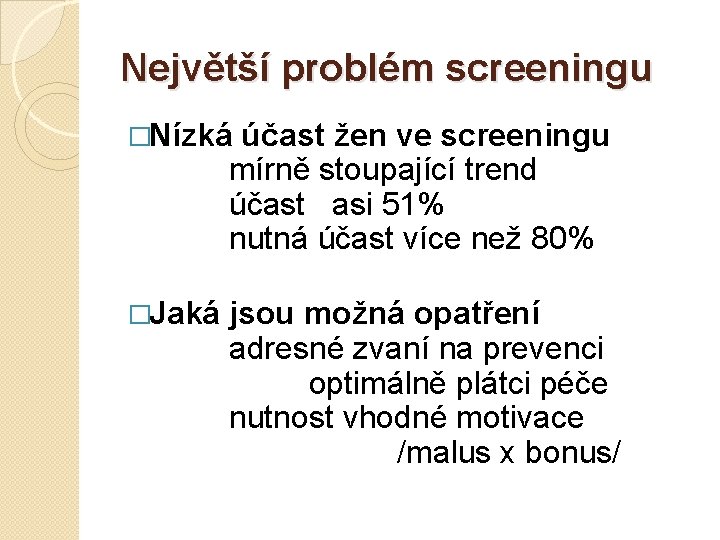 Největší problém screeningu

□Nízká účast žen ve screeningu
mírně stoupající trend
účast asi 51%
nutná účast více než 80%

□Jaká jsou možná opatření
adresné zvaní na prevenci
optimálně plátci péče
nutnost vhodné motivace
/malus x bonus/